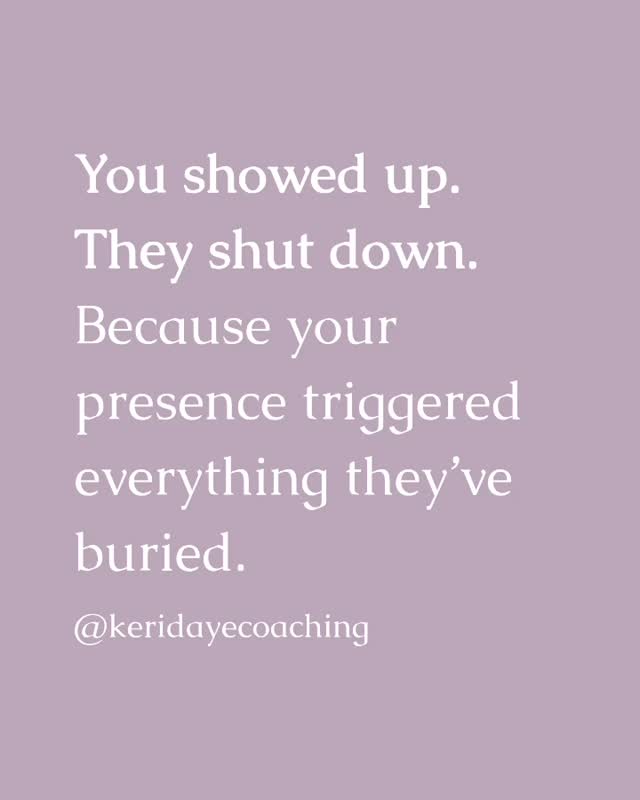 You showed up.
They shut down.
Because your presence triggered everything they've buried.

@keridayecoaching